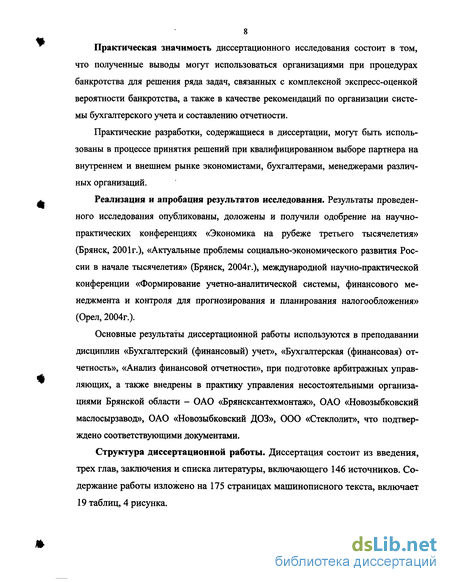 8

Практическая значимость диссертационного исследования состоит в том, что полученные выводы могут использоваться организациями при процедурах банкротства для решения ряда задач, связанных с комплексной экспресс-оценкой вероятности банкротства, а также в качестве рекомендаций по организации системы бухгалтерского учета и составлению отчетности.

Практические разработки, содержащиеся в диссертации, могут быть использованы в процессе принятия решений при квалифицированном выборе партнера на внутреннем и внешнем рынке экономистами, бухгалтерами, менеджерами различных организаций.

Реализация и апробация результатов исследования. Результаты проведенного исследования опубликованы, доложены и получили одобрение на научно-практических конференциях «Экономика на рубеже третьего тысячелетия» (Брянск, 2001г.), «Актуальные проблемы социально-экономического развития России в начале тысячелетия» (Брянск, 2004г.), международной научно-практической конференции «Формирование учетно-аналитической системы, финансового менеджмента и контроля для прогнозирования и планирования налогообложения» (Орел, 2004г.).

Основные результаты диссертационной работы используются в преподавании дисциплин «Бухгалтерский (финансовый) учет», «Бухгалтерская (финансовая) отчетность», «Анализ финансовой отчетности», при подготовке арбитражных управляющих, а также внедрены в практику управления несостоятельными организациями Брянской области – ОАО «Брянсксантехмонтаж», ОАО «Новозыбковский маслосырзавод», ОАО «Новозыбковский ДОЗ», ООО «Стеклолит», что подтверждено соответствующими документами.

Структура диссертационной работы. Диссертация состоит из введения, трех глав, заключения и списка литературы, включающего 146 источников. Содержание работы изложено на 175 страницах машинописного текста, включает 19 таблиц, 4 рисунка.

dsLib.net
библиотека диссертаций